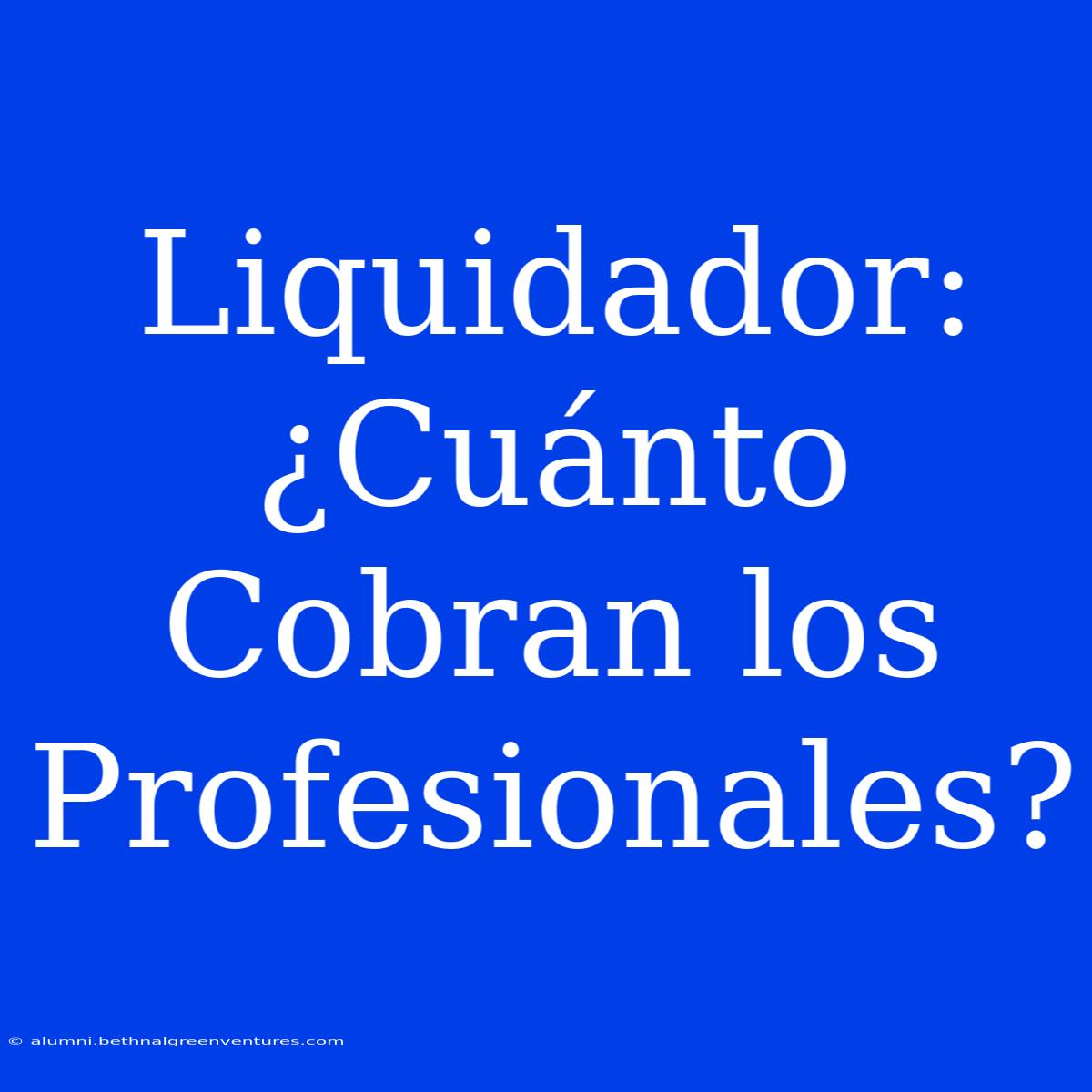 Liquidador: ¿Cuánto Cobran los Profesionales?

© alumni.bethnalgreenventures.com